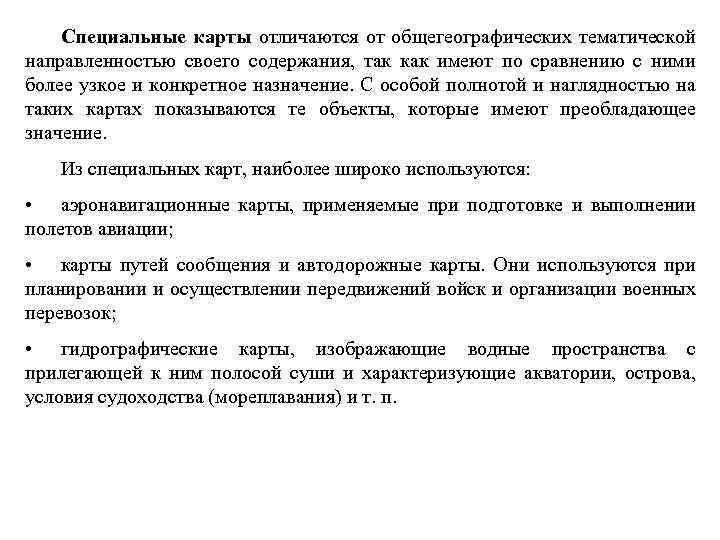 Специальные карты отличаются от общегеографических тематической направленностью своего содержания, так как имеют по сравнению с ними более узкое и конкретное назначение. С особой полнотой и наглядностью на таких картах показываются те объекты, которые имеют преобладающее значение.

Из специальных карт, наиболее широко используются:

• аэронавигационные карты, применяемые при подготовке и выполнении полетов авиации;

• карты путей сообщения и автодорожные карты. Они используются при планировании и осуществлении передвижений войск и организации военных перевозок;

• гидрографические карты, изображающие водные пространства с прилегающей к ним полосой суши и характеризующие акватории, острова, условия судоходства (мореплавания) и т. п.